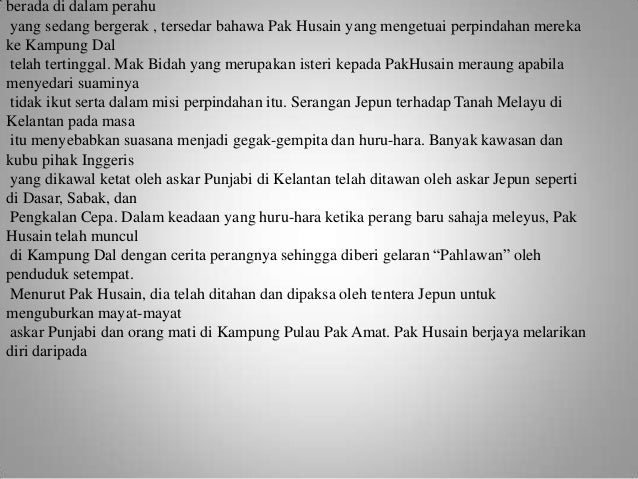 berada di dalam perahu yang sedang bergerak , tersedar bahawa Pak Husain yang mengetuai perpindahan mereka ke Kampung Dal telah tertinggal. Mak Bidah yang merupakan isteri kepada PakHusain meraung apabila menyedari suaminya tidak ikut serta dalam misi perpindahan itu. Serangan Jepun terhadap Tanah Melayu di Kelantan pada masa itu menyebabkan suasana menjadi gegak-gempita dan huru-hara. Banyak kawasan dan kubu pihak Inggeris yang dikawal ketat oleh askar Punjabi di Kelantan telah ditawan oleh askar Jepun seperti di Dasar, Sabak, dan Pengkalan Cepa. Dalam keadaan yang huru-hara ketika perang baru sahaja meleyus, Pak Husain telah muncul di Kampung Dal dengan cerita perangnya sehingga diberi gelaran “Pahlawan” oleh penduduk setempat.

Menurut Pak Husain, dia telah ditahan dan dipaksa oleh tentera Jepun untuk menguburkan mayat-mayat askar Punjabi dan orang mati di Kampung Pulau Pak Amat. Pak Husain berjaya melarikan diri daripada